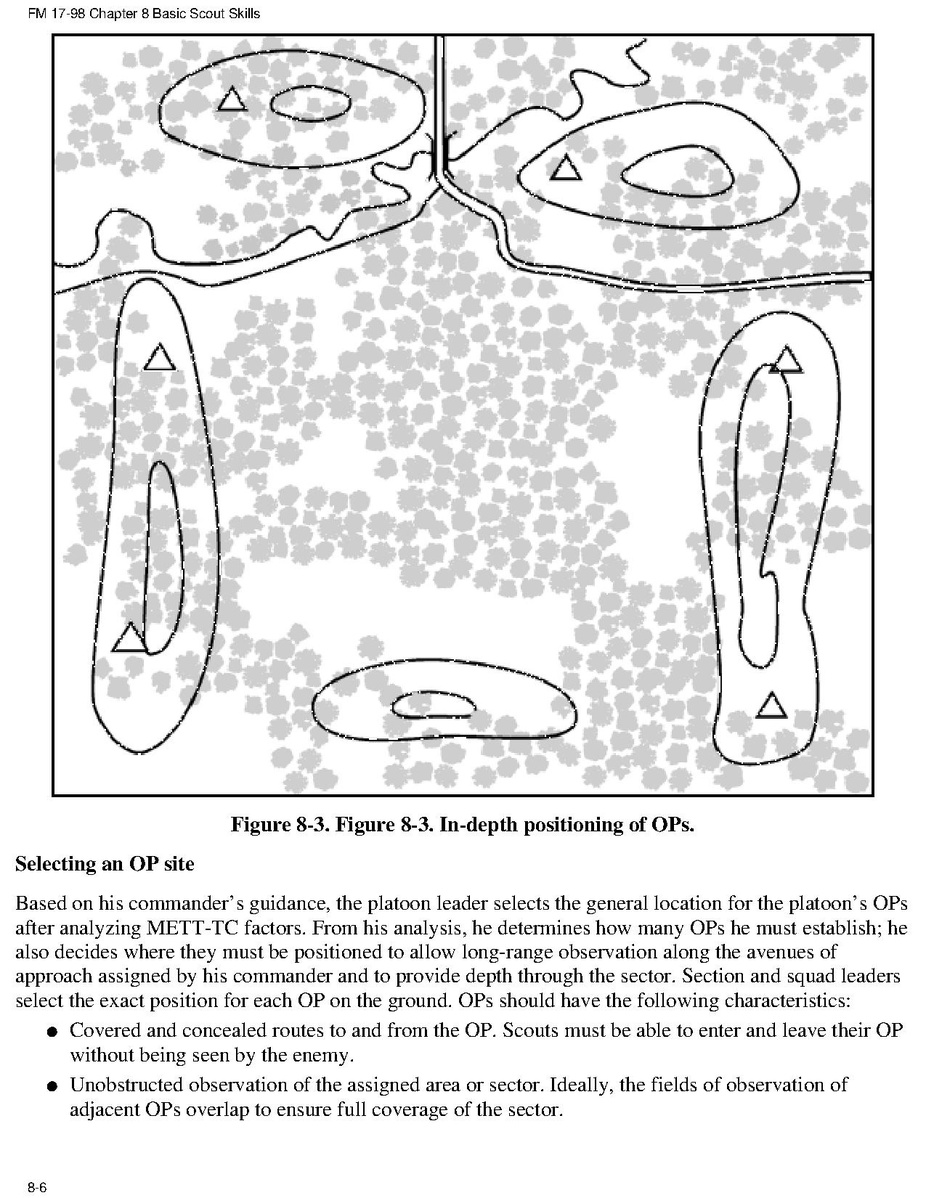 FM 17-98 Chapter 8 Basic Scout Skills

Figure 8-3. Figure 8-3. In-depth positioning of OPs.

Selecting an OP site

Based on his commander's guidance, the platoon leader selects the general location for the platoon's OPs after analyzing METT-TC factors. From his analysis, he determines how many OPs he must establish; he also decides where they must be positioned to allow long-range observation along the avenues of approach assigned by his commander and to provide depth through the sector. Section and squad leaders select the exact position for each OP on the ground. OPs should have the following characteristics:

● Covered and concealed routes to and from the OP. Scouts must be able to enter and leave their OP without being seen by the enemy.

● Unobstructed observation of the assigned area or sector. Ideally, the fields of observation of adjacent OPs overlap to ensure full coverage of the sector.

8-6